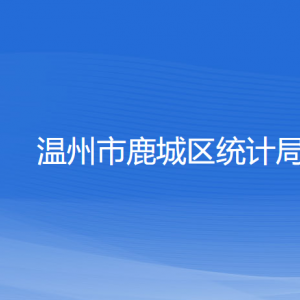 温州市鹿城区统计局